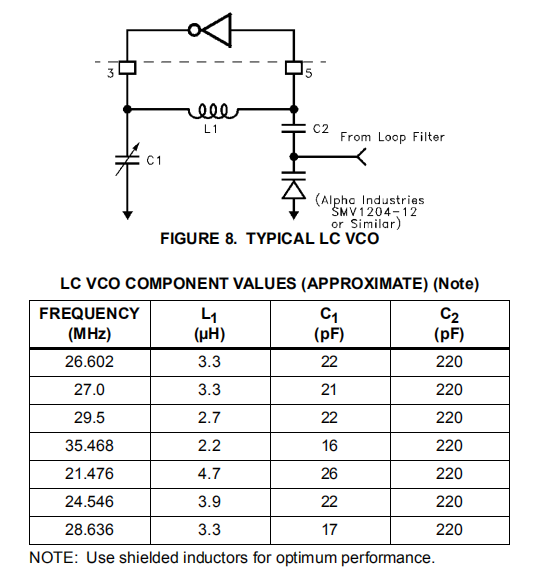 3

5

L1

C2

From Loop Filter

C1

(Alpha Industries SMV1204-12 or Similar)

FIGURE 8. TYPICAL LC VCO

LC VCO COMPONENT VALUES (APPROXIMATE) (Note)

| FREQUENCY (MHz) | $L_1$ (µH) | $C_1$ (pF) | $C_2$ (pF) |
|---|---|---|---|
| 26.602 | 3.3 | 22 | 220 |
| 27.0 | 3.3 | 21 | 220 |
| 29.5 | 2.7 | 22 | 220 |
| 35.468 | 2.2 | 16 | 220 |
| 21.476 | 4.7 | 26 | 220 |
| 24.546 | 3.9 | 22 | 220 |
| 28.636 | 3.3 | 17 | 220 |

NOTE: Use shielded inductors for optimum performance.